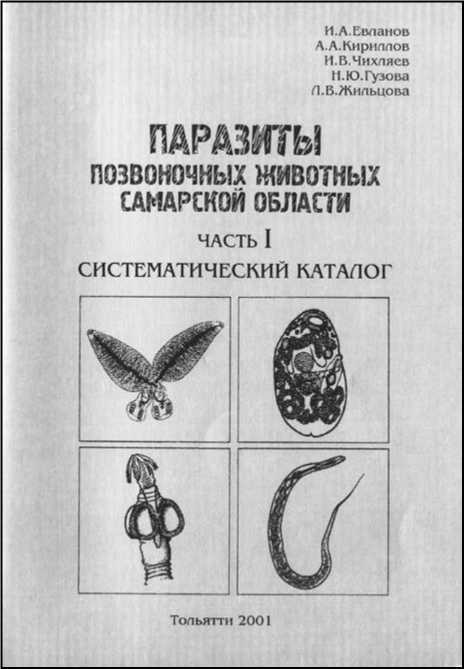 И.А.Евланов
А.А.Кириллов
И.В.Чихляев
Н.Ю.Гузова
Л.В.Жильцова

ПАРАЗИТЫ
ПОЗВОНОЧНЫХ ЖИВОТНЫХ
САМАРСКОЙ ОБЛАСТИ

ЧАСТЬ I
СИСТЕМАТИЧЕСКИЙ КАТАЛОГ

Тольятти 2001